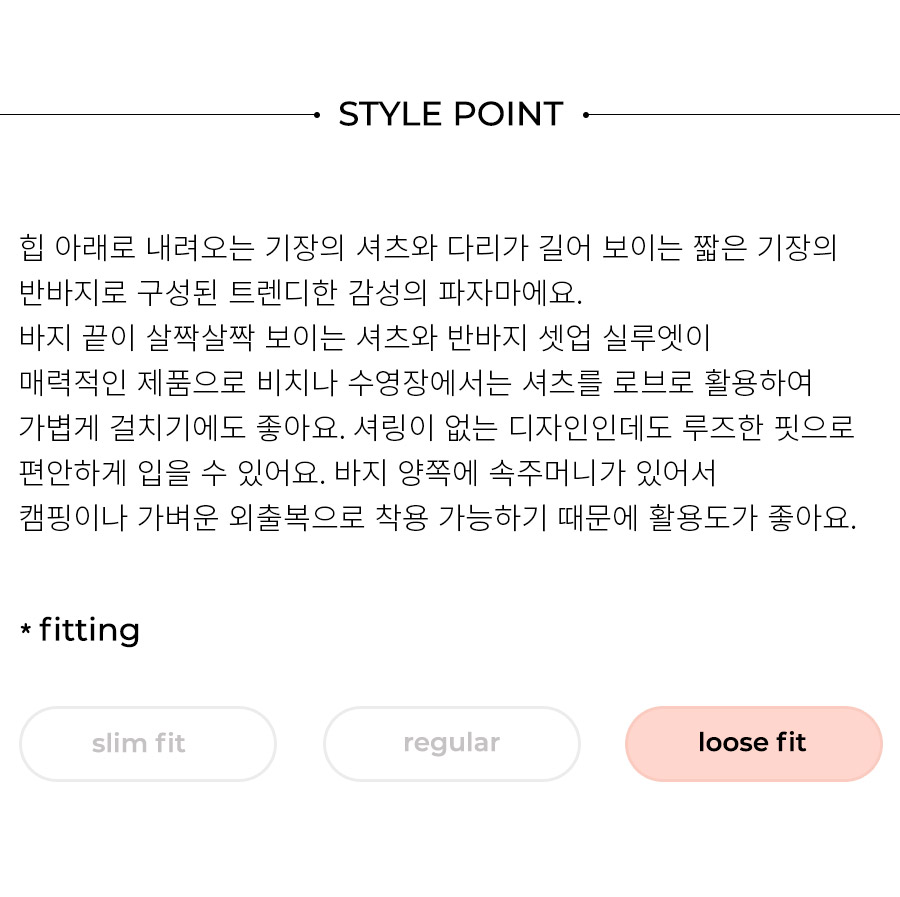 STYLE POINT

힙 아래로 내려오는 기장의 셔츠와 다리가 길어 보이는 짧은 기장의 반바지로 구성된 트렌디한 감성의 파자마에요. 바지 끝이 살짝살짝 보이는 셔츠와 반바지 셋업 실루엣이 매력적인 제품으로 비치나 수영장에서는 셔츠를 로브로 활용하여 가볍게 걸치기에도 좋아요. 셔링이 없는 디자인인데도 루즈한 핏으로 편안하게 입을 수 있어요. 바지 양쪽에 속주머니가 있어서 캠핑이나 가벼운 외출복으로 착용 가능하기 때문에 활용도가 좋아요.

* fitting

slim fit

regular

loose fit